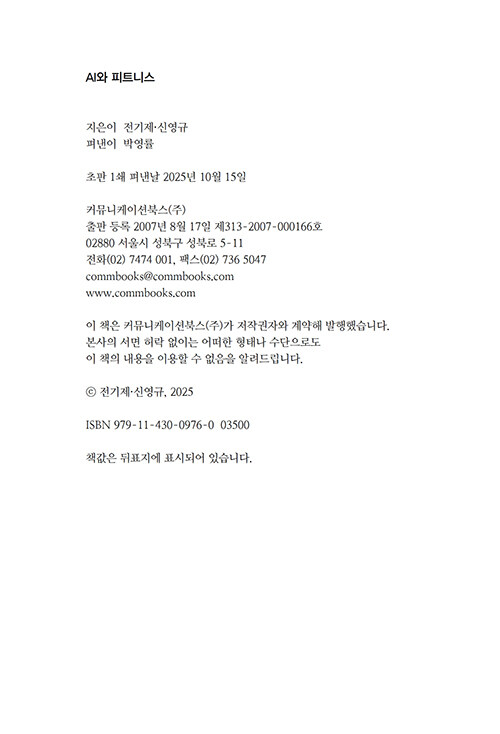 AI와 피트니스

지은이 전기제·신영규
펴낸이 박영률

초판 1쇄 펴낸날 2025년 10월 15일

커뮤니케이션북스(주)
출판 등록 2007년 8월 17일 제313-2007-000166호
02880 서울시 성북구 성북로 5-11
전화(02) 7474 001, 팩스(02) 736 5047
commbooks@commbooks.com
www.commbooks.com

이 책은 커뮤니케이션북스(주)가 저작권자와 계약해 발행했습니다.
본사의 서면 허락 없이는 어떠한 형태나 수단으로도
이 책의 내용을 이용할 수 없음을 알려드립니다.

© 전기제·신영규, 2025

ISBN 979-11-430-0976-0 03500

책값은 뒤표지에 표시되어 있습니다.